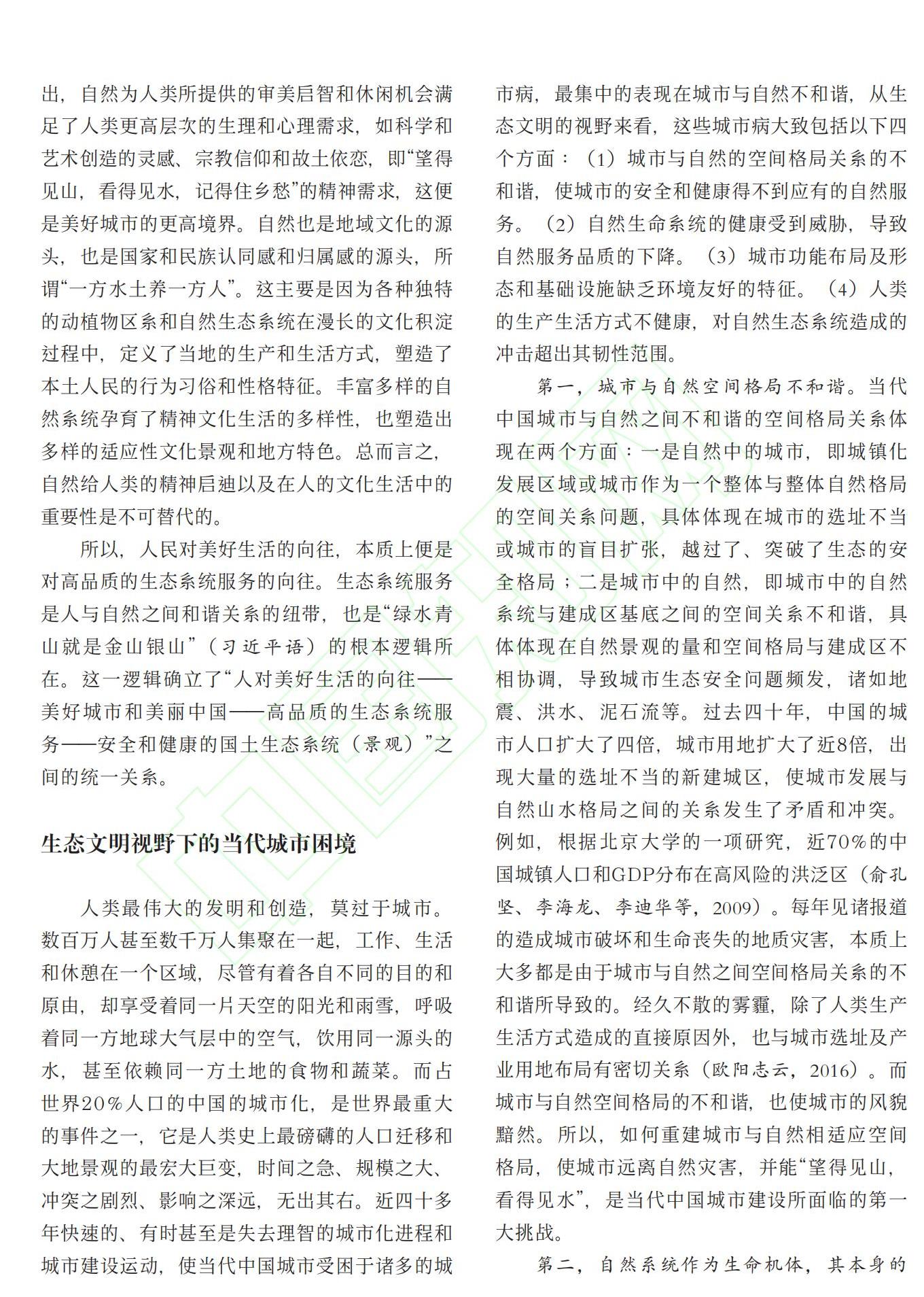 出，自然为人类所提供的审美启智和休闲机会满足了人类更高层次的生理和心理需求，如科学和艺术创造的灵感、宗教信仰和故土依恋，即“望得见山，看得见水，记得住乡愁”的精神需求，这便是美好城市的更高境界。自然也是地域文化的源头，也是国家和民族认同感和归属感的源头，所谓“一方水土养一方人”。这主要是因为各种独特的动植物区系和自然生态系统在漫长的文化积淀过程中，定义了当地的生产和生活方式，塑造了本土人民的行为习俗和性格特征。丰富多样的自然系统孕育了精神文化生活的多样性，也塑造出多样的适应性文化景观和地方特色。总而言之，自然给人类的精神启迪以及在人的文化生活中的重要性是不可替代的。

所以，人民对美好生活的向往，本质上便是对高品质的生态系统服务的向往。生态系统服务是人与自然之间和谐关系的纽带，也是“绿水青山就是金山银山”（习近平语）的根本逻辑所在。这一逻辑确立了“人对美好生活的向往——美好城市和美丽中国——高品质的生态系统服务——安全和健康的国土生态系统（景观）”之间的统一关系。

生态文明视野下的当代城市困境

人类最伟大的发明和创造，莫过于城市。数百万人甚至数千万人集聚在一起，工作、生活和休憩在一个区域，尽管有着各自不同的目的和原由，却享受着同一片天空的阳光和雨雪，呼吸着同一方地球大气层中的空气，饮用同一源头的水，甚至依赖同一方土地的食物和蔬菜。而占世界20%人口的中国的城市化，是世界最重大的事件之一，它是人类史上最磅礴的人口迁移和大地景观的最宏大巨变，时间之急、规模之大、冲突之剧烈、影响之深远，无出其右。近四十多年快速的、有时甚至是失去理智的城市化进程和城市建设运动，使当代中国城市受困于诸多的城市病，最集中的表现在城市与自然不和谐，从生态文明的视野来看，这些城市病大致包括以下四个方面：（1）城市与自然的空间格局关系的不和谐，使城市的安全和健康得不到应有的自然服务。（2）自然生命系统的健康受到威胁，导致自然服务品质的下降。（3）城市功能布局及形态和基础设施缺乏环境友好的特征。（4）人类的生产生活方式不健康，对自然生态系统造成的冲击超出其韧性范围。

第一，城市与自然空间格局不和谐。当代中国城市与自然之间不和谐的空间格局关系体现在两个方面：一是自然中的城市，即城镇化发展区域或城市作为一个整体与整体自然格局的空间关系问题，具体体现在城市的选址不当或城市的盲目扩张，越过了、突破了生态的安全格局；二是城市中的自然，即城市中的自然系统与建成区基底之间的空间关系不和谐，具体体现在自然景观的量和空间格局与建成区不相协调，导致城市生态安全问题频发，诸如地震、洪水、泥石流等。过去四十年，中国的城市人口扩大了四倍，城市用地扩大了近8倍，出现大量的选址不当的新建城区，使城市发展与自然山水格局之间的关系发生了矛盾和冲突。例如，根据北京大学的一项研究，近70%的中国城镇人口和GDP分布在高风险的洪泛区（俞孔坚、李海龙、李迪华等，2009）。每年见诸报道的造成城市破坏和生命丧失的地质灾害，本质上大多都是由于城市与自然之间空间格局关系的不和谐所导致的。经久不散的雾霾，除了人类生产生活方式造成的直接原因外，也与城市选址及产业用地布局有密切关系（欧阳志云，2016）。而城市与自然空间格局的不和谐，也使城市的风貌黯然。所以，如何重建城市与自然相适应空间格局，使城市远离自然灾害，并能“望得见山，看得见水”，是当代中国城市建设所面临的第一大挑战。

第二，自然系统作为生命机体，其本身的